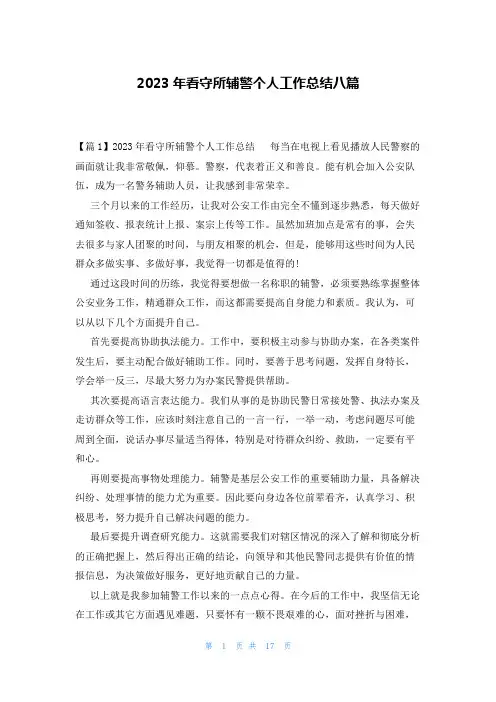 2023 年看守所辅警个人工作总结八篇

【篇 1】2023 年看守所辅警个人工作总结　每当在电视上看见播放人民警察的画面就让我非常敬佩，仰慕。警察，代表着正义和善良。能有机会加入公安队伍，成为一名警务辅助人员，让我感到非常荣幸。

三个月以来的工作经历，让我对公安工作由完全不懂到逐步熟悉，每天做好通知签收、报表统计上报、案宗上传等工作。虽然加班加点是常有的事，会失去很多与家人团聚的时间，与朋友相聚的机会，但是，能够用这些时间为人民群众多做实事、多做好事，我觉得一切都是值得的!

通过这段时间的历练，我觉得要想做一名称职的辅警，必须要熟练掌握整体公安业务工作，精通群众工作，而这都需要提高自身能力和素质。我认为，可以从以下几个方面提升自己。

首先要提高协助执法能力。工作中，要积极主动参与协助办案，在各类案件发生后，要主动配合做好辅助工作。同时，要善于思考问题，发挥自身特长，学会举一反三，尽最大努力为办案民警提供帮助。

其次要提高语言表达能力。我们从事的是协助民警日常接处警、执法办案及走访群众等工作，应该时刻注意自己的一言一行，一举一动，考虑问题尽可能周到全面，说话办事尽量适当得体，特别是对待群众纠纷、救助，一定要有平和心。

再则要提高事物处理能力。辅警是基层公安工作的重要辅助力量，具备解决纠纷、处理事情的能力尤为重要。因此要向身边各位前辈看齐，认真学习、积极思考，努力提升自己解决问题的能力。

最后要提升调查研究能力。这就需要我们对辖区情况的深入了解和彻底分析的正确把握上，然后得出正确的结论，向领导和其他民警同志提供有价值的情报信息，为决策做好服务，更好地贡献自己的力量。

以上就是我参加辅警工作以来的一点点心得。在今后的工作中，我坚信无论在工作或其它方面遇见难题，只要怀有一颗不畏艰难的心，面对挫折与困难，

第 1 页 共 17 页